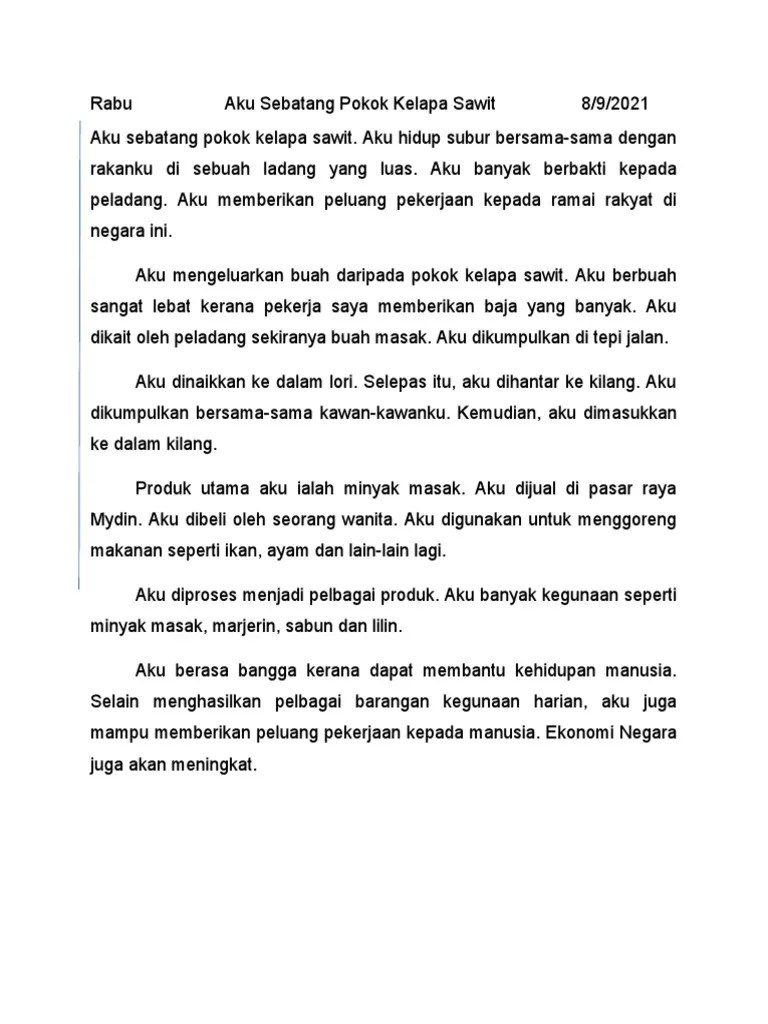 Rabu Aku Sebatang Pokok Kelapa Sawit 8/9/2021

Aku sebatang pokok kelapa sawit. Aku hidup subur bersama-sama dengan rakanku di sebuah ladang yang luas. Aku banyak berbakti kepada peladang. Aku memberikan peluang pekerjaan kepada ramai rakyat di negara ini.

Aku mengeluarkan buah daripada pokok kelapa sawit. Aku berbuah sangat lebat kerana pekerja saya memberikan baja yang banyak. Aku dikait oleh peladang sekiranya buah masak. Aku dikumpulkan di tepi jalan.

Aku dinaikkan ke dalam lori. Selepas itu, aku dihantar ke kilang. Aku dikumpulkan bersama-sama kawan-kawanku. Kemudian, aku dimasukkan ke dalam kilang.

Produk utama aku ialah minyak masak. Aku dijual di pasar raya Mydin. Aku dibeli oleh seorang wanita. Aku digunakan untuk menggoreng makanan seperti ikan, ayam dan lain-lain lagi.

Aku diproses menjadi pelbagai produk. Aku banyak kegunaan seperti minyak masak, marjerin, sabun dan lilin.

Aku berasa bangga kerana dapat membantu kehidupan manusia. Selain menghasilkan pelbagai barangan kegunaan harian, aku juga mampu memberikan peluang pekerjaan kepada manusia. Ekonomi Negara juga akan meningkat.